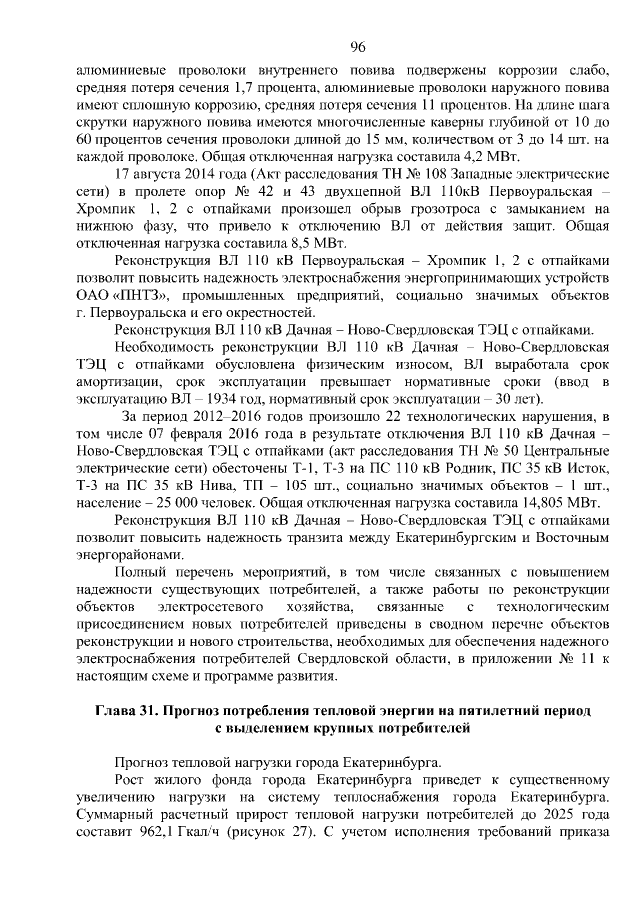 96

алюминиевые проволоки внутреннего повива подвержены коррозии слабо, средняя потеря сечения 1,7 процента, алюминиевые проволоки наружного повива имеют сплошную коррозию, средняя потеря сечения 11 процентов. На длине шага скрутки наружного повива имеются многочисленные каверны глубиной от 10 до 60 процентов сечения проволоки длиной до 15 мм, количеством от 3 до 14 шт. на каждой проволоке. Общая отключенная нагрузка составила 4,2 МВт.

17 августа 2014 года (Акт расследования ТН № 108 Западные электрические сети) в пролете опор № 42 и 43 двухцепной ВЛ 110кВ Первоуральская – Хромпик 1, 2 с отпайками произошел обрыв грозотроса с замыканием на нижнюю фазу, что привело к отключению ВЛ от действия защит. Общая отключенная нагрузка составила 8,5 МВт.

Реконструкция ВЛ 110 кВ Первоуральская – Хромпик 1, 2 с отпайками позволит повысить надежность электроснабжения энергопринимающих устройств ОАО «ПНТЗ», промышленных предприятий, социально значимых объектов г. Первоуральска и его окрестностей.

Реконструкция ВЛ 110 кВ Дачная – Ново-Свердловская ТЭЦ с отпайками.

Необходимость реконструкции ВЛ 110 кВ Дачная – Ново-Свердловская ТЭЦ с отпайками обусловлена физическим износом, ВЛ выработала срок амортизации, срок эксплуатации превышает нормативные сроки (ввод в эксплуатацию ВЛ – 1934 год, нормативный срок эксплуатации – 30 лет).

За период 2012–2016 годов произошло 22 технологических нарушения, в том числе 07 февраля 2016 года в результате отключения ВЛ 110 кВ Дачная – Ново-Свердловская ТЭЦ с отпайками (акт расследования ТН № 50 Центральные электрические сети) обесточены Т-1, Т-3 на ПС 110 кВ Родник, ПС 35 кВ Исток, Т-3 на ПС 35 кВ Нива, ТП – 105 шт., социально значимых объектов – 1 шт., население – 25 000 человек. Общая отключенная нагрузка составила 14,805 МВт.

Реконструкция ВЛ 110 кВ Дачная – Ново-Свердловская ТЭЦ с отпайками позволит повысить надежность транзита между Екатеринбургским и Восточным энергорайонами.

Полный перечень мероприятий, в том числе связанных с повышением надежности существующих потребителей, а также работы по реконструкции объектов электросетевого хозяйства, связанные с технологическим присоединением новых потребителей приведены в сводном перечне объектов реконструкции и нового строительства, необходимых для обеспечения надежного электроснабжения потребителей Свердловской области, в приложении № 11 к настоящим схеме и программе развития.

Глава 31. Прогноз потребления тепловой энергии на пятилетний период с выделением крупных потребителей

Прогноз тепловой нагрузки города Екатеринбурга.

Рост жилого фонда города Екатеринбурга приведет к существенному увеличению нагрузки на систему теплоснабжения города Екатеринбурга. Суммарный расчетный прирост тепловой нагрузки потребителей до 2025 года составит 962,1 Гкал/ч (рисунок 27). С учетом исполнения требований приказа